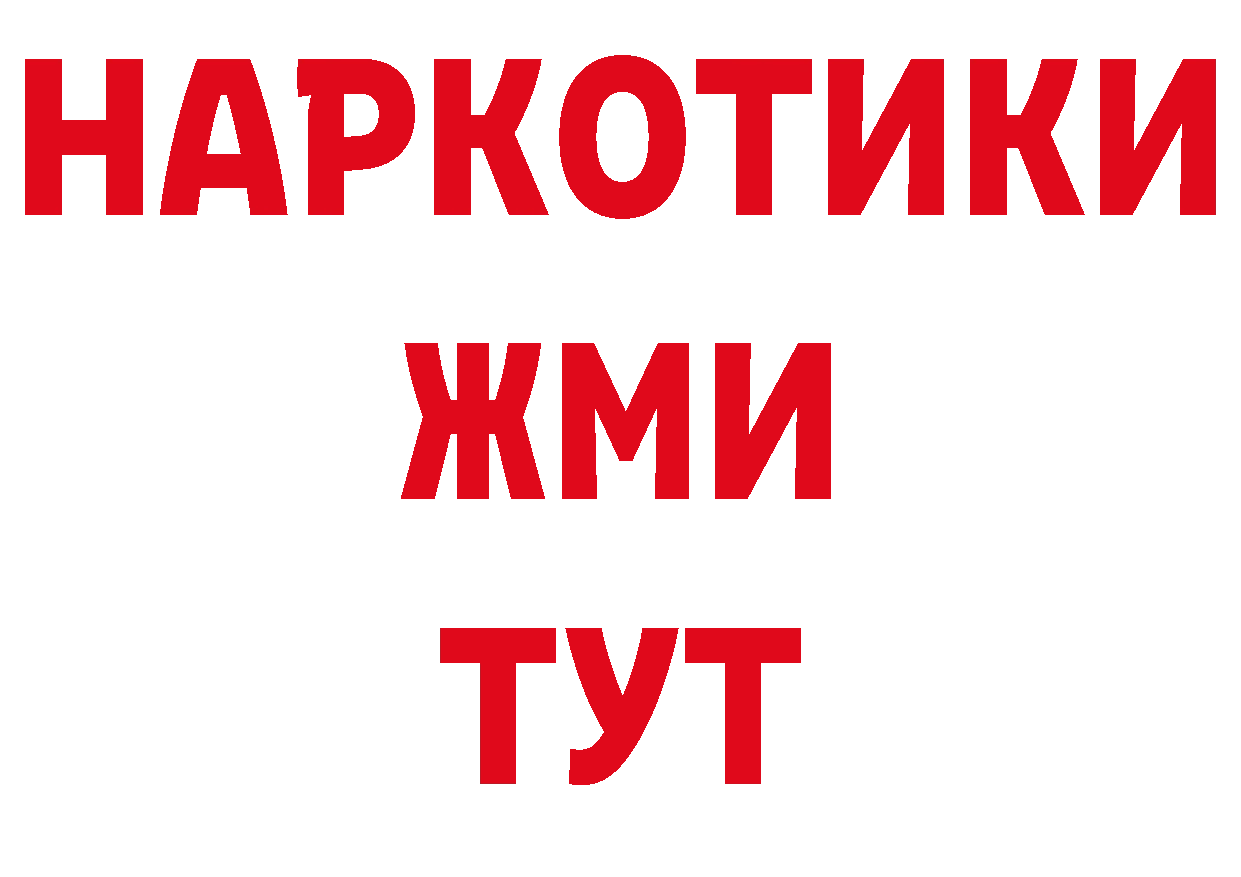 НАРКОТИКИ
ЖМИ
ТУТ